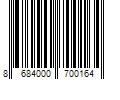 8 684000 700164